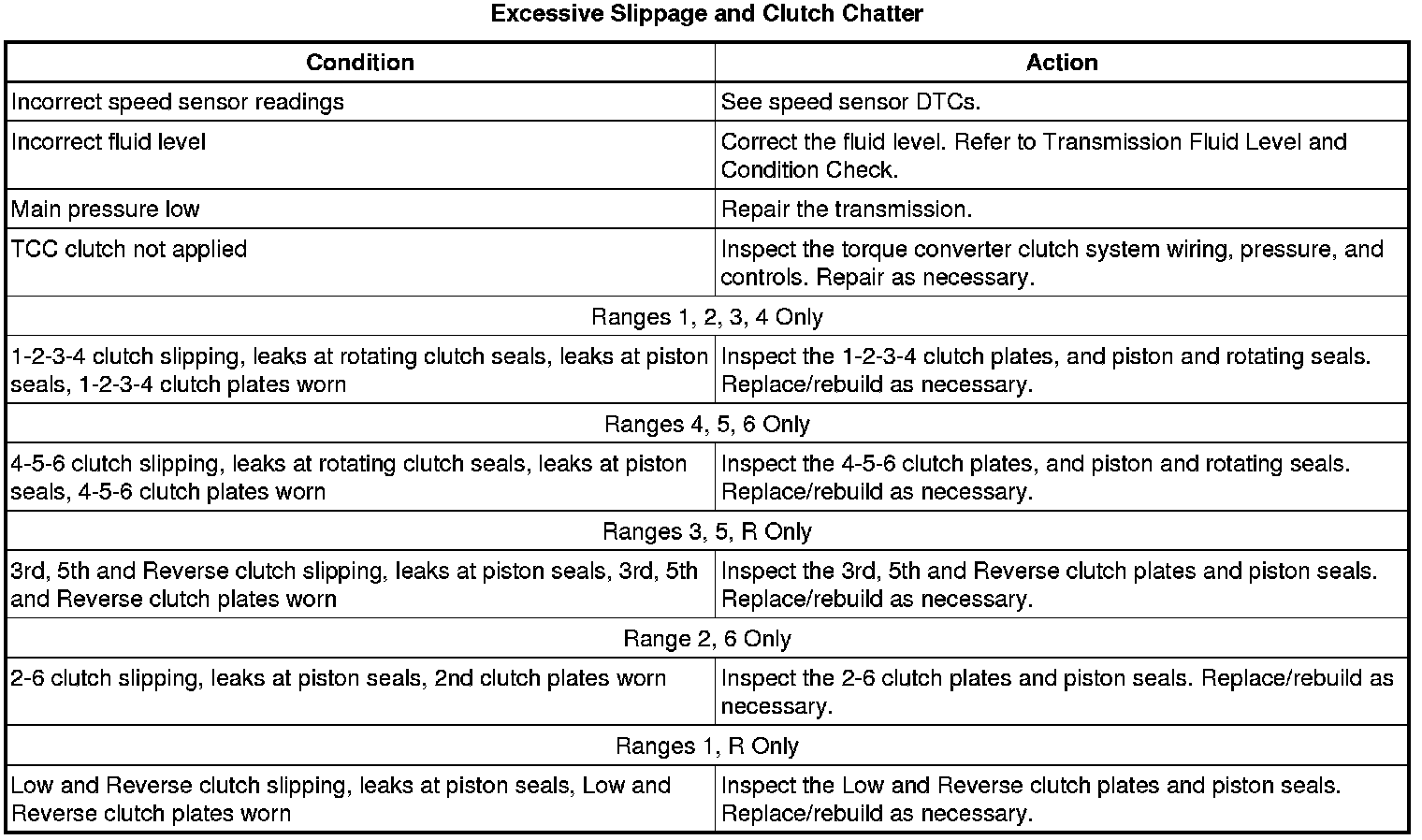 Excessive Slippage and Clutch Chatter

| Condition | Action |
|---|---|
| Incorrect speed sensor readings | See speed sensor DTCs. |
| Incorrect fluid level | Correct the fluid level. Refer to Transmission Fluid Level and Condition Check. |
| Main pressure low | Repair the transmission. |
| TCC clutch not applied | Inspect the torque converter clutch system wiring, pressure, and controls. Repair as necessary. |
| Ranges 1, 2, 3, 4 Only | |
| 1-2-3-4 clutch slipping, leaks at rotating clutch seals, leaks at piston seals, 1-2-3-4 clutch plates worn | Inspect the 1-2-3-4 clutch plates, and piston and rotating seals. Replace/rebuild as necessary. |
| Ranges 4, 5, 6 Only | |
| 4-5-6 clutch slipping, leaks at rotating clutch seals, leaks at piston seals, 4-5-6 clutch plates worn | Inspect the 4-5-6 clutch plates, and piston and rotating seals. Replace/rebuild as necessary. |
| Ranges 3, 5, R Only | |
| 3rd, 5th and Reverse clutch slipping, leaks at piston seals, 3rd, 5th and Reverse clutch plates worn | Inspect the 3rd, 5th and Reverse clutch plates and piston seals. Replace/rebuild as necessary. |
| Range 2, 6 Only | |
| 2-6 clutch slipping, leaks at piston seals, 2nd clutch plates worn | Inspect the 2-6 clutch plates and piston seals. Replace/rebuild as necessary. |
| Ranges 1, R Only | |
| Low and Reverse clutch slipping, leaks at piston seals, Low and Reverse clutch plates worn | Inspect the Low and Reverse clutch plates and piston seals. Replace/rebuild as necessary. |